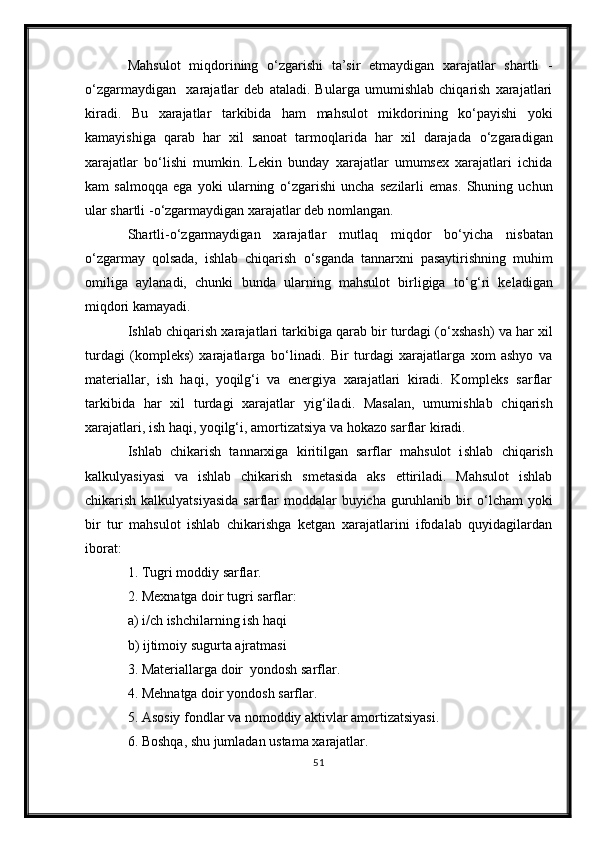 Mahsulot miqdorining o‘zgarishi ta’sir etmaydigan xarajatlar shartli - o‘zgarmaydigan xarajatlar deb ataladi. Bularga umumishlab chiqarish xarajatlari kiradi. Bu xarajatlar tarkibida ham mahsulot mikdorining ko‘payishi yoki kamayishiga qarab har xil sanoat tarmoqlarida har xil darajada o‘zgaradigan xarajatlar bo‘lishi mumkin. Lekin bunday xarajatlar umumsex xarajatlari ichida kam salmoqqa ega yoki ularning o‘zgarishi uncha sezilarli emas. Shuning uchun ular shartli -o‘zgarmaydigan xarajatlar deb nomlangan.

Shartli-o‘zgarmaydigan xarajatlar mutlaq miqdor bo‘yicha nisbatan o‘zgarmay qolsada, ishlab chiqarish o‘sganda tannarxni pasaytirishning muhim omiliga aylanadi, chunki bunda ularning mahsulot birligiga to‘g‘ri keladigan miqdori kamayadi.

Ishlab chiqarish xarajatlari tarkibiga qarab bir turdagi (o‘xshash) va har xil turdagi (kompleks) xarajatlarga bo‘linadi. Bir turdagi xarajatlarga xom ashyo va materiallar, ish haqi, yoqilg‘i va energiya xarajatlari kiradi. Kompleks sarflar tarkibida har xil turdagi xarajatlar yig‘iladi. Masalan, umumishlab chiqarish xarajatlari, ish haqi, yoqilg‘i, amortizatsiya va hokazo sarflar kiradi.

Ishlab chikarish tannarxiga kiritilgan sarflar mahsulot ishlab chiqarish kalkulyasiyasi va ishlab chikarish smetasida aks ettiriladi. Mahsulot ishlab chikarish kalkulyatsiyasida sarflar moddalar buyicha guruhlanib bir o‘lcham yoki bir tur mahsulot ishlab chikarishga ketgan xarajatlarini ifodalab quyidagilardan iborat:

1. Tugri moddiy sarflar.

2. Mexnatga doir tugri sarflar:

a) i/ch ishchilarning ish haqi

b) ijtimoiy sugurta ajratmasi

3. Materiallarga doir yondosh sarflar.

4. Mehnatga doir yondosh sarflar.

5. Asosiy fondlar va nomoddiy aktivlar amortizatsiyasi.

6. Boshqa, shu jumladan ustama xarajatlar.

51